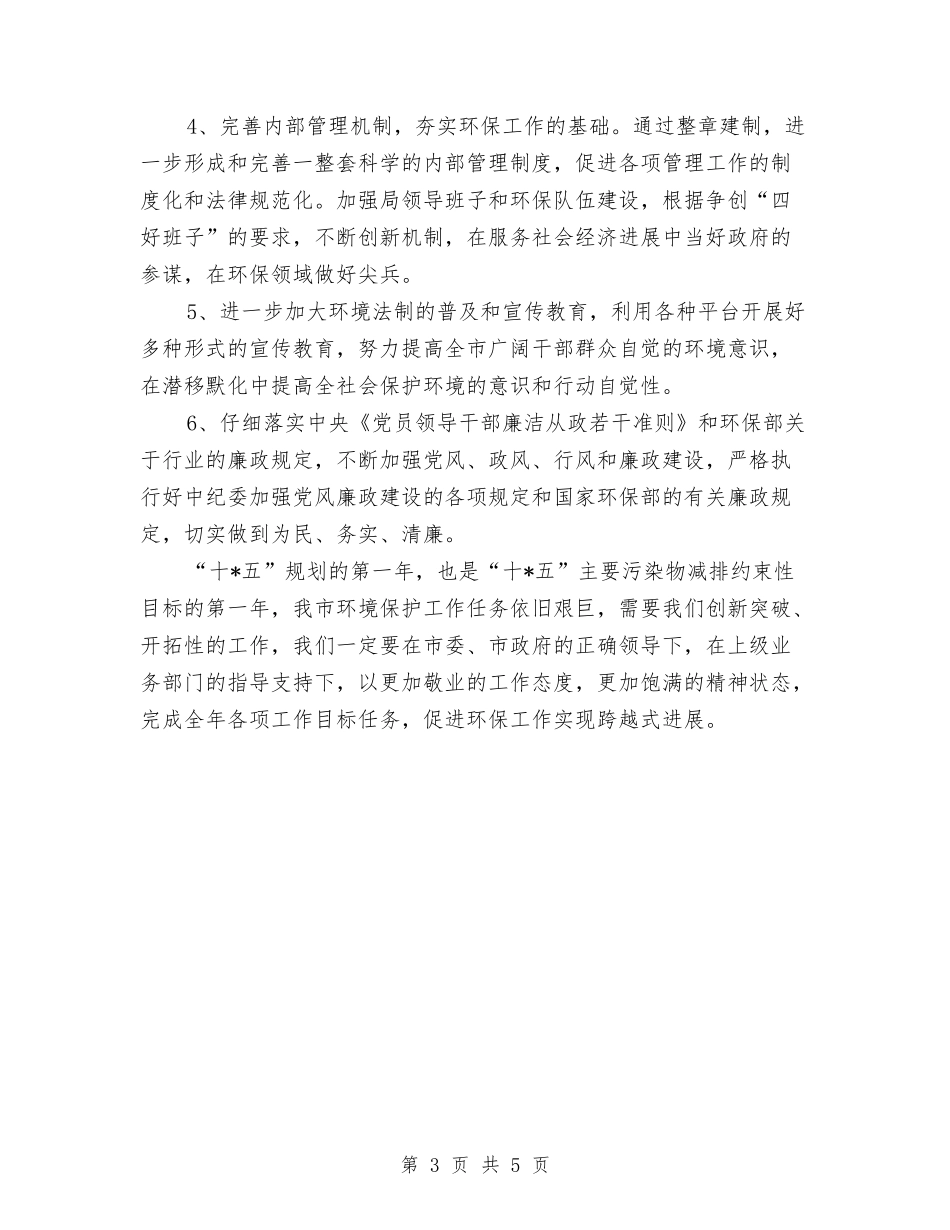 4、完善内部管理机制，夯实环保工作的基础。通过整章建制，进一步形成和完善一整套科学的内部管理制度，促进各项管理工作的制度化和法律规范化。加强局领导班子和环保队伍建设，根据争创“四好班子”的要求，不断创新机制，在服务社会经济进展中当好政府的参谋，在环保领域做好尖兵。

5、进一步加大环境法制的普及和宣传教育，利用各种平台开展好多种形式的宣传教育，努力提高全市广阔干部群众自觉的环境意识，在潜移默化中提高全社会保护环境的意识和行动自觉性。

6、仔细落实中央《党员领导干部廉洁从政若干准则》和环保部关于行业的廉政规定，不断加强党风、政风、行风和廉政建设，严格执行好中纪委加强党风廉政建设的各项规定和国家环保部的有关廉政规定，切实做到为民、务实、清廉。

“十*五”规划的第一年，也是“十*五”主要污染物减排约束性目标的第一年，我市环境保护工作任务依旧艰巨，需要我们创新突破、开拓性的工作，我们一定要在市委、市政府的正确领导下，在上级业务部门的指导支持下，以更加敬业的工作态度，更加饱满的精神状态，完成全年各项工作目标任务，促进环保工作实现跨越式进展。

第 3 页 共 5 页